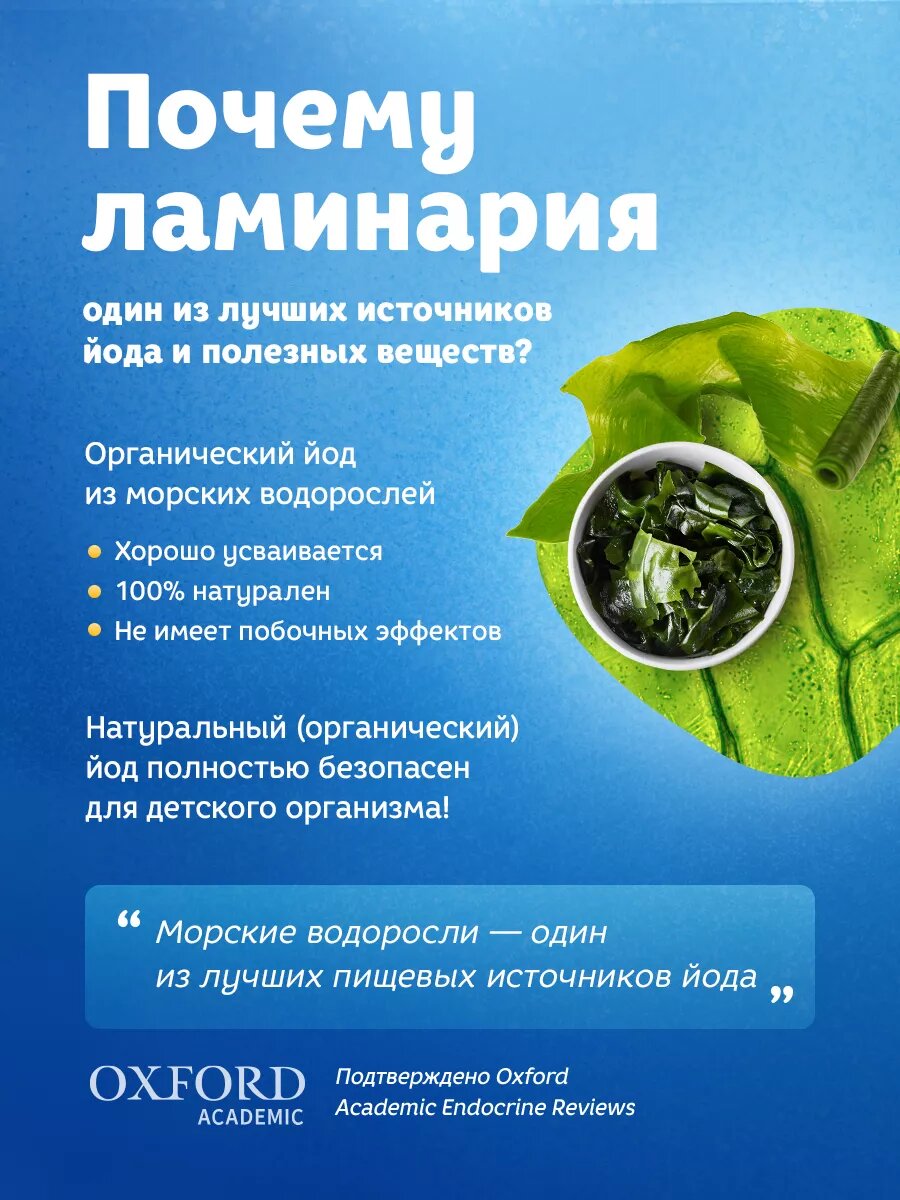 Почему ламинария

один из лучших источников йода и полезных веществ?

Органический йод из морских водорослей

• Хорошо усваивается
• 100% натурален
• Не имеет побочных эффектов

Натуральный (органический) йод полностью безопасен для детского организма!

" Морские водоросли — один из лучших пищевых источников йода "

OXFORD
ACADEMIC

Подтверждено Oxford Academic Endocrine Reviews